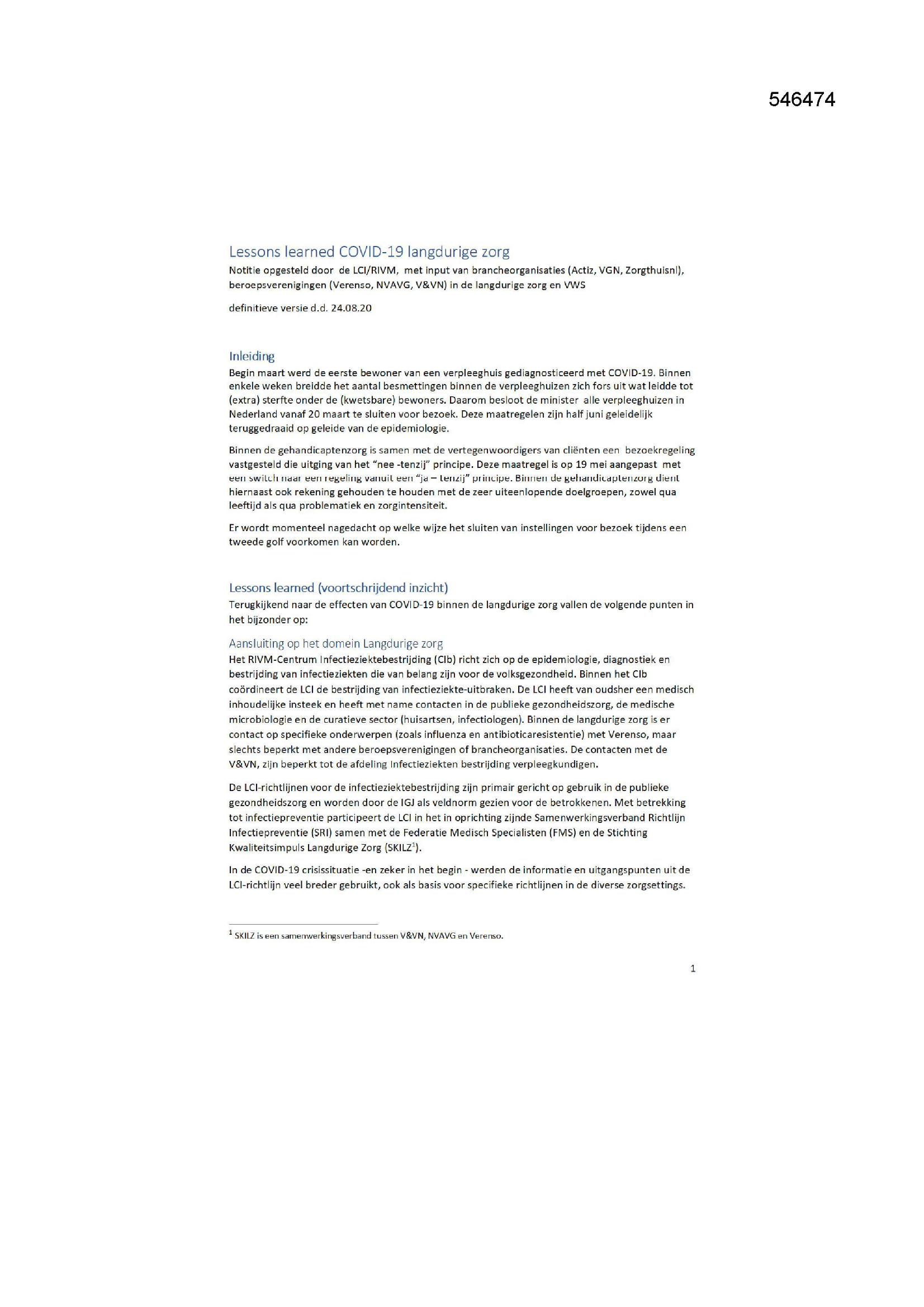 546474

Lessons learned COVID-19 langdurige zorg

Notitie opgesteld door de LCI/RIVM, met input van brancheorganisaties (Actiz, VGN, Zorgthuisnl), beroepsverenigingen (Verenso, NVAVG, V&VN) in de langdurige zorg en VWS

definitieve versie d.d. 24.08.20

Inleiding

Begin maart werd de eerste bewoner van een verpleeghuis gediagnosticeerd met COVID-19. Binnen enkele weken breidde het aantal besmettingen binnen de verpleeghuizen zich fors uit wat leidde tot (extra) sterfte onder de (kwetsbare) bewoners. Daarom besloot de minister alle verpleeghuizen in Nederland vanaf 20 maart te sluiten voor bezoek. Deze maatregelen zijn half juni geleidelijk teruggedraaid op geleide van de epidemiologie.

Binnen de gehandicaptenzorg is samen met de vertegenwoordigers van cliënten een bezoekregeling vastgesteld die uitging van het "nee -tenzij" principe. Deze maatregel is op 19 mei aangepast met een switch naar een regeling vanuit een "ja – tenzij" principe. Binnen de gehandicaptenzorg dient hiernaast ook rekening gehouden te houden met de zeer uiteenlopende doelgroepen, zowel qua leeftijd als qua problematiek en zorgintensiteit.

Er wordt momenteel nagedacht op welke wijze het sluiten van instellingen voor bezoek tijdens een tweede golf voorkomen kan worden.

Lessons learned (voortschrijdend inzicht)

Terugkijkend naar de effecten van COVID-19 binnen de langdurige zorg vallen de volgende punten in het bijzonder op:

Aansluiting op het domein Langdurige zorg

Het RIVM-Centrum Infectieziektebestrijding (CIb) richt zich op de epidemiologie, diagnostiek en bestrijding van infectieziekten die van belang zijn voor de volksgezondheid. Binnen het CIb coördineert de LCI de bestrijding van infectieziekte-uitbraken. De LCI heeft van oudsher een medisch inhoudelijke insteek en heeft met name contacten in de publieke gezondheidszorg, de medische microbiologie en de curatieve sector (huisartsen, infectiologen). Binnen de langdurige zorg is er contact op specifieke onderwerpen (zoals influenza en antibioticaresistentie) met Verenso, maar slechts beperkt met andere beroepsverenigingen of brancheorganisaties. De contacten met de V&VN, zijn beperkt tot de afdeling Infectieziekten bestrijding verpleegkundigen.

De LCI-richtlijnen voor de infectieziektebestrijding zijn primair gericht op gebruik in de publieke gezondheidszorg en worden door de IGJ als veldnorm gezien voor de betrokkenen. Met betrekking tot infectiepreventie participeert de LCI in het in oprichting zijnde Samenwerkingsverband Richtlijn Infectiepreventie (SRI) samen met de Federatie Medisch Specialisten (FMS) en de Stichting Kwaliteitsimpuls Langdurige Zorg (SKILZ$^1$).

In de COVID-19 crisissituatie -en zeker in het begin - werden de informatie en uitgangspunten uit de LCI-richtlijn veel breder gebruikt, ook als basis voor specifieke richtlijnen in de diverse zorgsettings.

$^1$ SKILZ is een samenwerkingsverband tussen V&VN, NVAVG en Verenso.

1